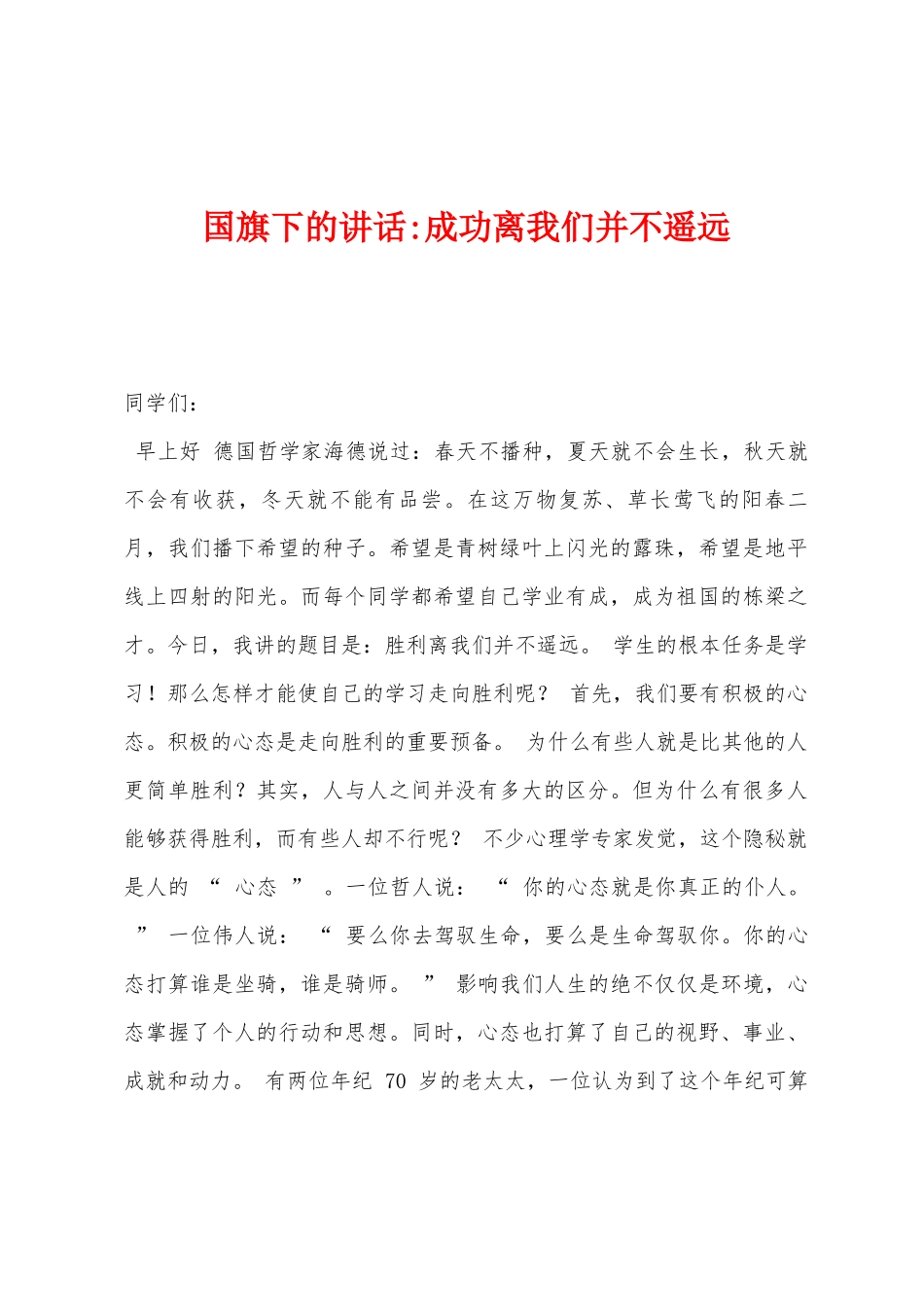 国旗下的讲话:成功离我们并不遥远

同学们：

早上好 德国哲学家海德说过：春天不播种，夏天就不会生长，秋天就不会有收获，冬天就不能有品尝。在这万物复苏、草长莺飞的阳春二月，我们播下希望的种子。希望是青树绿叶上闪光的露珠，希望是地平线上四射的阳光。而每个同学都希望自己学业有成，成为祖国的栋梁之才。今日，我讲的题目是：胜利离我们并不遥远。 学生的根本任务是学习！那么怎样才能使自己的学习走向胜利呢？ 首先，我们要有积极的心态。积极的心态是走向胜利的重要预备。 为什么有些人就是比其他的人更简单胜利？其实，人与人之间并没有多大的区分。但为什么有很多人能够获得胜利，而有些人却不行呢？ 不少心理学专家发觉，这个隐秘就是人的 “ 心态 ” 。一位哲人说： “ 你的心态就是你真正的仆人。 ” 一位伟人说： “ 要么你去驾驭生命，要么是生命驾驭你。你的心态打算谁是坐骑，谁是骑师。 ” 影响我们人生的绝不仅仅是环境，心态掌握了个人的行动和思想。同时，心态也打算了自己的视野、事业、成就和动力。 有两位年纪 70 岁的老太太，一位认为到了这个年纪可算